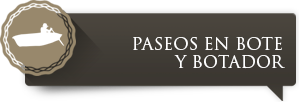 PASEOS EN BOTE
Y BOTADOR